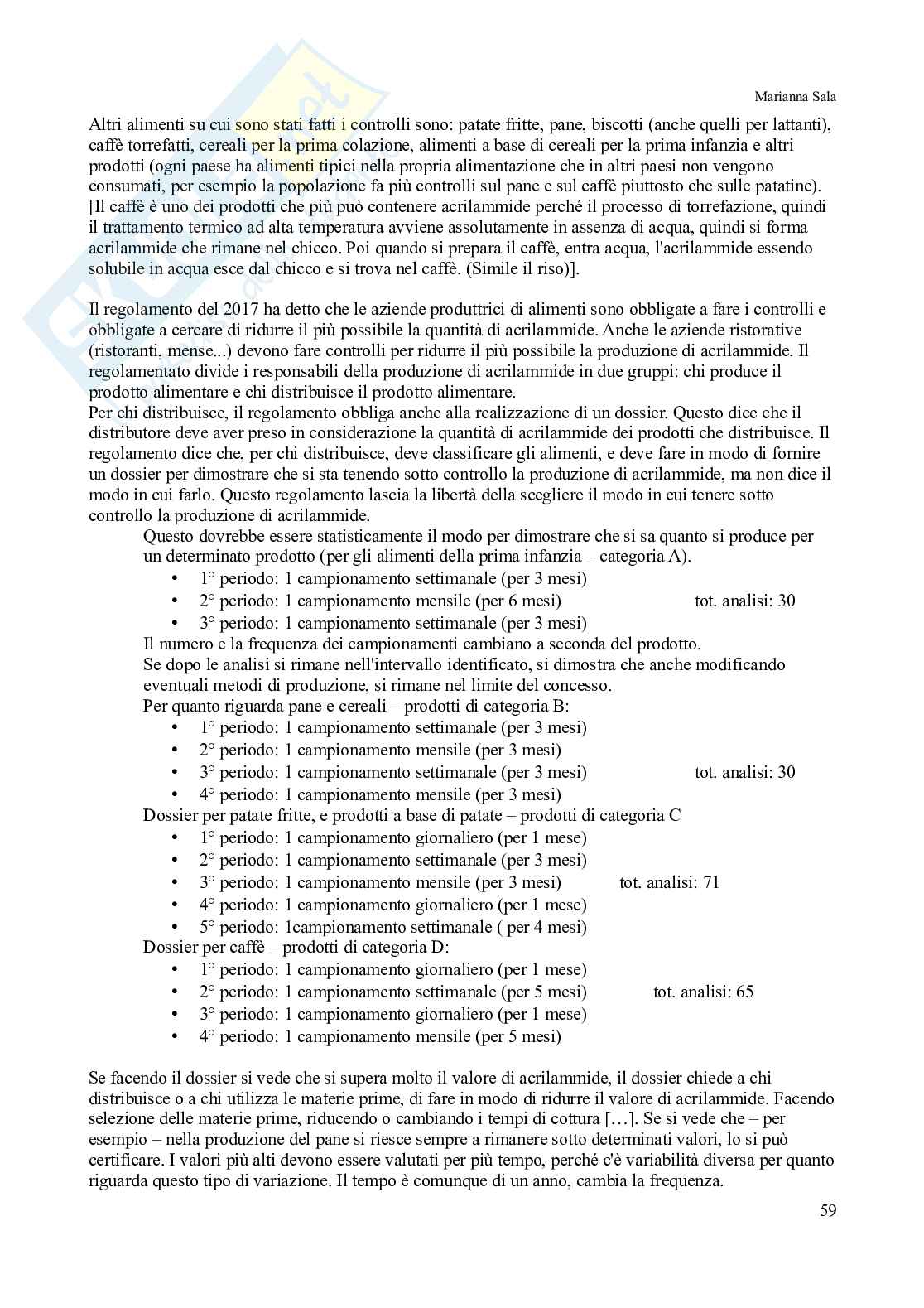 Marianna Sala

Altri alimenti su cui sono stati fatti i controlli sono: patate fritte, pane, biscotti (anche quelli per lattanti), caffè torrefatti, cereali per la prima colazione, alimenti a base di cereali per la prima infanzia e altri prodotti (ogni paese ha alimenti tipici nella propria alimentazione che in altri paesi non vengono consumati, per esempio la popolazione fa più controlli sul pane e sul caffè piuttosto che sulle patatine). [Il caffè è uno dei prodotti che più può contenere acrilammide perché il processo di torrefazione, quindi il trattamento termico ad alta temperatura avviene assolutamente in assenza di acqua, quindi si forma acrilammide che rimane nel chicco. Poi quando si prepara il caffè, entra acqua, l'acrilammide essendo solubile in acqua esce dal chicco e si trova nel caffè. (Simile il riso)].

Il regolamento del 2017 ha detto che le aziende produttrici di alimenti sono obbligate a fare i controlli e obbligate a cercare di ridurre il più possibile la quantità di acrilammide. Anche le aziende ristorative (ristoranti, mense...) devono fare controlli per ridurre il più possibile la produzione di acrilammide. Il regolamentato divide i responsabili della produzione di acrilammide in due gruppi: chi produce il prodotto alimentare e chi distribuisce il prodotto alimentare.
Per chi distribuisce, il regolamento obbliga anche alla realizzazione di un dossier. Questo dice che il distributore deve aver preso in considerazione la quantità di acrilammide dei prodotti che distribuisce. Il regolamento dice che, per chi distribuisce, deve classificare gli alimenti, e deve fare in modo di fornire un dossier per dimostrare che si sta tenendo sotto controllo la produzione di acrilammide, ma non dice il modo in cui farlo. Questo regolamento lascia la libertà della scegliere il modo in cui tenere sotto controllo la produzione di acrilammide.
Questo dovrebbe essere statisticamente il modo per dimostrare che si sa quanto si produce per un determinato prodotto (per gli alimenti della prima infanzia – categoria A).
• 1° periodo: 1 campionamento settimanale (per 3 mesi)
• 2° periodo: 1 campionamento mensile (per 6 mesi) tot. analisi: 30
• 3° periodo: 1 campionamento settimanale (per 3 mesi)
Il numero e la frequenza dei campionamenti cambiano a seconda del prodotto.
Se dopo le analisi si rimane nell'intervallo identificato, si dimostra che anche modificando eventuali metodi di produzione, si rimane nel limite del concesso.
Per quanto riguarda pane e cereali – prodotti di categoria B:
• 1° periodo: 1 campionamento settimanale (per 3 mesi)
• 2° periodo: 1 campionamento mensile (per 3 mesi)
• 3° periodo: 1 campionamento settimanale (per 3 mesi) tot. analisi: 30
• 4° periodo: 1 campionamento mensile (per 3 mesi)
Dossier per patate fritte, e prodotti a base di patate – prodotti di categoria C
• 1° periodo: 1 campionamento giornaliero (per 1 mese)
• 2° periodo: 1 campionamento settimanale (per 3 mesi)
• 3° periodo: 1 campionamento mensile (per 3 mesi) tot. analisi: 71
• 4° periodo: 1 campionamento giornaliero (per 1 mese)
• 5° periodo: 1campionamento settimanale ( per 4 mesi)
Dossier per caffè – prodotti di categoria D:
• 1° periodo: 1 campionamento giornaliero (per 1 mese)
• 2° periodo: 1 campionamento settimanale (per 5 mesi) tot. analisi: 65
• 3° periodo: 1 campionamento giornaliero (per 1 mese)
• 4° periodo: 1 campionamento mensile (per 5 mesi)

Se facendo il dossier si vede che si supera molto il valore di acrilammide, il dossier chiede a chi distribuisce o a chi utilizza le materie prime, di fare in modo di ridurre il valore di acrilammide. Facendo selezione delle materie prime, riducendo o cambiando i tempi di cottura […]. Se si vede che – per esempio – nella produzione del pane si riesce sempre a rimanere sotto determinati valori, lo si può certificare. I valori più alti devono essere valutati per più tempo, perché c'è variabilità diversa per quanto riguarda questo tipo di variazione. Il tempo è comunque di un anno, cambia la frequenza.

59